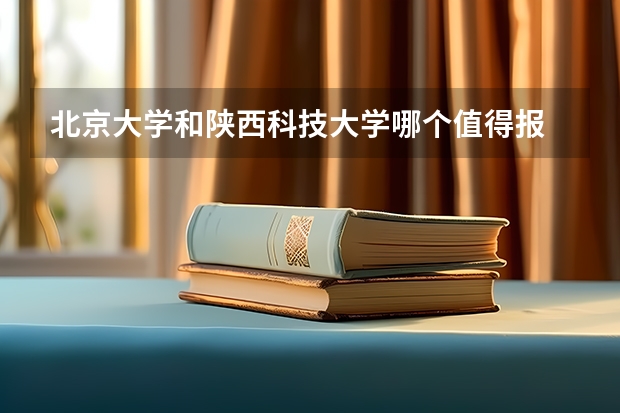 北京大学和陕西科技大学哪个值得报